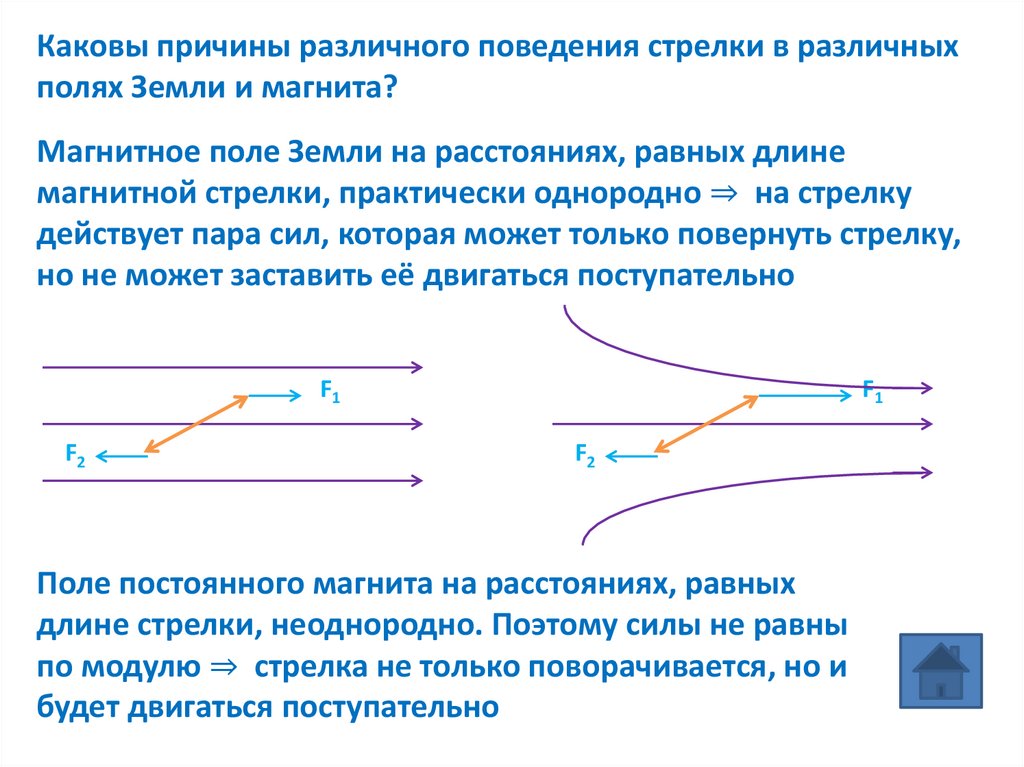 Каковы причины различного поведения стрелки в различных полях Земли и магнита?

Магнитное поле Земли на расстояниях, равных длине магнитной стрелки, практически однородно $\Rightarrow$ на стрелку действует пара сил, которая может только повернуть стрелку, но не может заставить её двигаться поступательно

$F_1$

$F_2$

$F_1$

$F_2$

Поле постоянного магнита на расстояниях, равных длине стрелки, неоднородно. Поэтому силы не равны по модулю $\Rightarrow$ стрелка не только поворачивается, но и будет двигаться поступательно